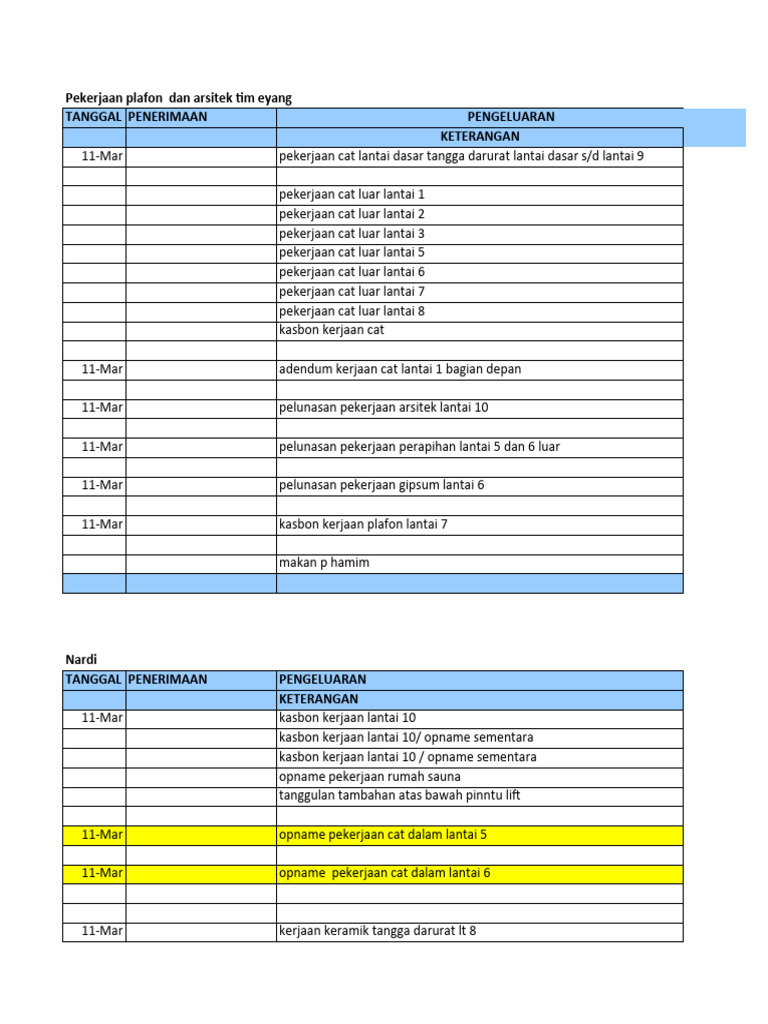 Pekerjaan plafon dan arsitek tim eyang

| TANGGAL | PENERIMAAN | PENGELUARAN |
|---|---|---|
| | | KETERANGAN |
| 11-Mar | | pekerjaan cat lantai dasar tangga darurat lantai dasar s/d lantai 9 |
| | | |
| | | pekerjaan cat luar lantai 1 |
| | | pekerjaan cat luar lantai 2 |
| | | pekerjaan cat luar lantai 3 |
| | | pekerjaan cat luar lantai 5 |
| | | pekerjaan cat luar lantai 6 |
| | | pekerjaan cat luar lantai 7 |
| | | pekerjaan cat luar lantai 8 |
| | | kasbon kerjaan cat |
| | | |
| 11-Mar | | adendum kerjaan cat lantai 1 bagian depan |
| | | |
| 11-Mar | | pelunasan pekerjaan arsitek lantai 10 |
| | | |
| 11-Mar | | pelunasan pekerjaan perapihan lantai 5 dan 6 luar |
| | | |
| 11-Mar | | pelunasan pekerjaan gipsum lantai 6 |
| | | |
| 11-Mar | | kasbon kerjaan plafon lantai 7 |
| | | |
| | | makan p hamim |
| | | |

Nardi

| TANGGAL | PENERIMAAN | PENGELUARAN |
|---|---|---|
| | | KETERANGAN |
| 11-Mar | | kasbon kerjaan lantai 10 |
| | | kasbon kerjaan lantai 10/ opname sementara |
| | | kasbon kerjaan lantai 10 / opname sementara |
| | | opname pekerjaan rumah sauna |
| | | tanggulan tambahan atas bawah pinntu lift |
| | | |
| 11-Mar | | opname pekerjaan cat dalam lantai 5 |
| | | |
| 11-Mar | | opname pekerjaan cat dalam lantai 6 |
| | | |
| | | |
| 11-Mar | | kerjaan keramik tangga darurat lt 8 |